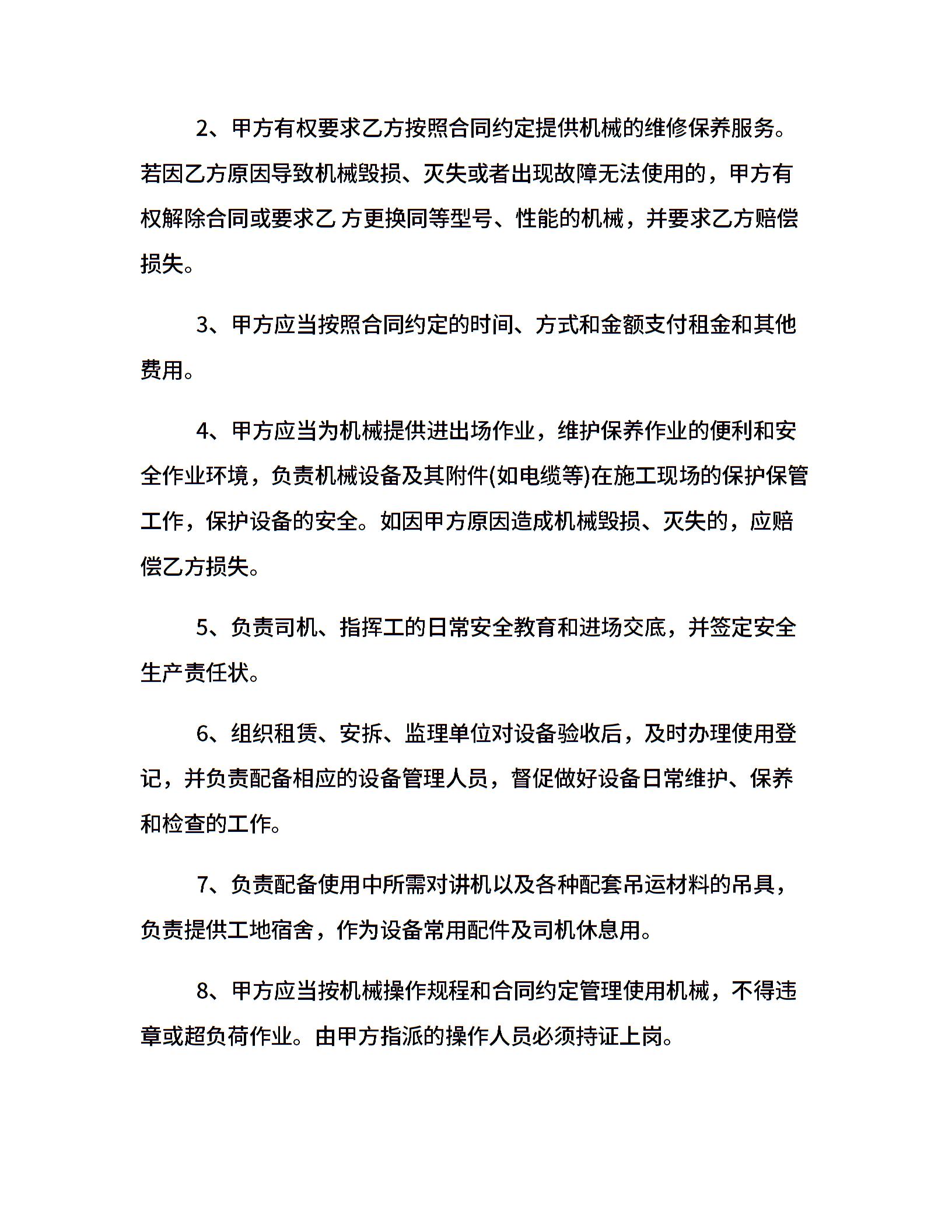 2、甲方有权要求乙方按照合同约定提供机械的维修保养服务。若因乙方原因导致机械毁损、灭失或者出现故障无法使用的，甲方有权解除合同或要求乙 方更换同等型号、性能的机械，并要求乙方赔偿损失。

3、甲方应当按照合同约定的时间、方式和金额支付租金和其他费用。

4、甲方应当为机械提供进出场作业，维护保养作业的便利和安全作业环境，负责机械设备及其附件(如电缆等)在施工现场的保护保管工作，保护设备的安全。如因甲方原因造成机械毁损、灭失的，应赔偿乙方损失。

5、负责司机、指挥工的日常安全教育和进场交底，并签定安全生产责任状。

6、组织租赁、安拆、监理单位对设备验收后，及时办理使用登记，并负责配备相应的设备管理人员，督促做好设备日常维护、保养和检查的工作。

7、负责配备使用中所需对讲机以及各种配套吊运材料的吊具，负责提供工地宿舍，作为设备常用配件及司机休息用。

8、甲方应当按机械操作规程和合同约定管理使用机械，不得违章或超负荷作业。由甲方指派的操作人员必须持证上岗。